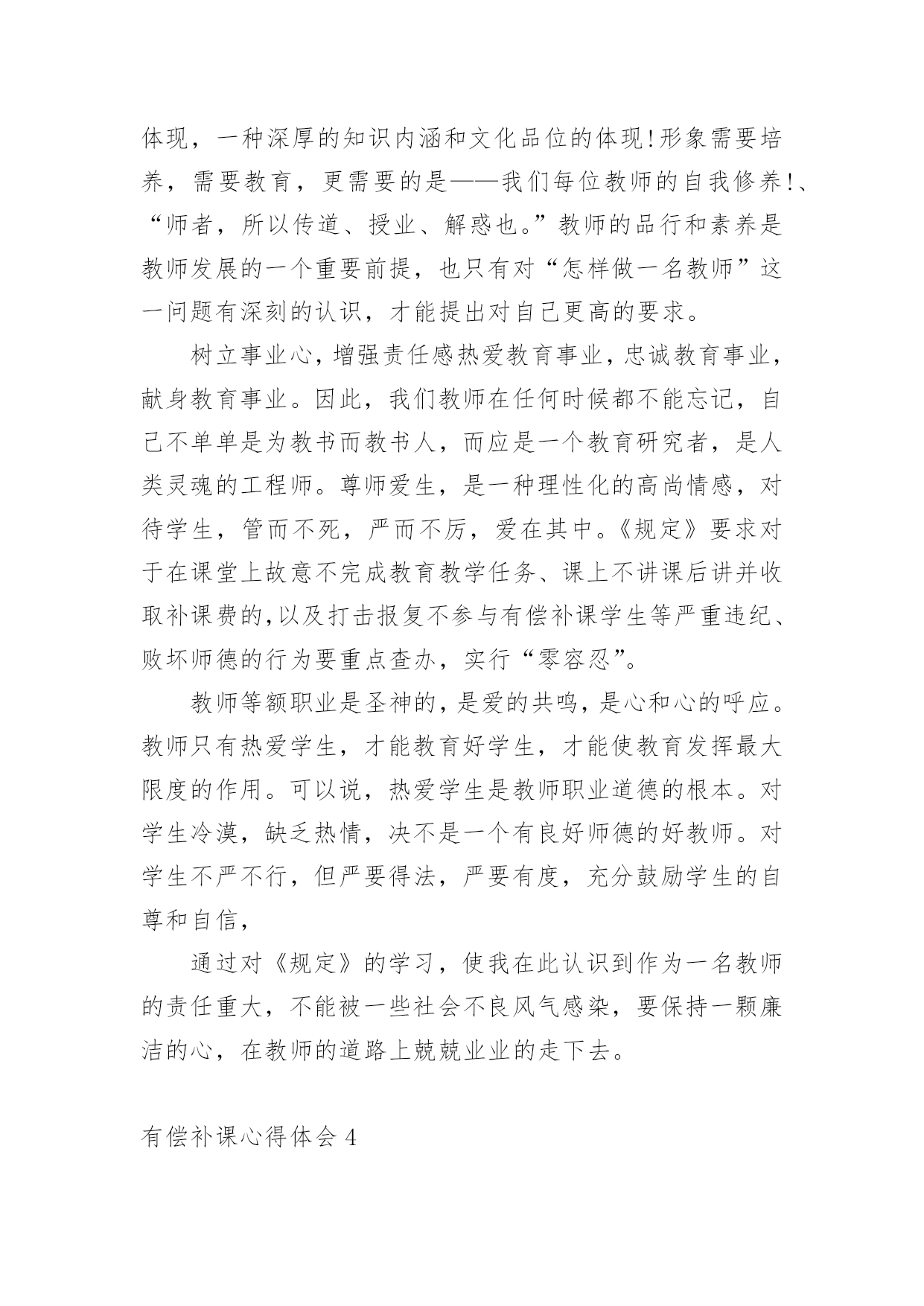 体现，一种深厚的知识内涵和文化品位的体现!形象需要培养，需要教育，更需要的是——我们每位教师的自我修养!、“师者，所以传道、授业、解惑也。”教师的品行和素养是教师发展的一个重要前提，也只有对“怎样做一名教师”这一问题有深刻的认识，才能提出对自己更高的要求。

树立事业心，增强责任感热爱教育事业，忠诚教育事业，献身教育事业。因此，我们教师在任何时候都不能忘记，自己不单单是为教书而教书人，而应是一个教育研究者，是人类灵魂的工程师。尊师爱生，是一种理性化的高尚情感，对待学生，管而不死，严而不厉，爱在其中。《规定》要求对于在课堂上故意不完成教育教学任务、课上不讲课后讲并收取补课费的,以及打击报复不参与有偿补课学生等严重违纪、败坏师德的行为要重点查办，实行“零容忍”。

教师等额职业是圣神的，是爱的共鸣，是心和心的呼应。教师只有热爱学生，才能教育好学生，才能使教育发挥最大限度的作用。可以说，热爱学生是教师职业道德的根本。对学生冷漠，缺乏热情，决不是一个有良好师德的好教师。对学生不严不行，但严要得法，严要有度，充分鼓励学生的自尊和自信，

通过对《规定》的学习，使我在此认识到作为一名教师的责任重大，不能被一些社会不良风气感染，要保持一颗廉洁的心，在教师的道路上兢兢业业的走下去。

有偿补课心得体会 4